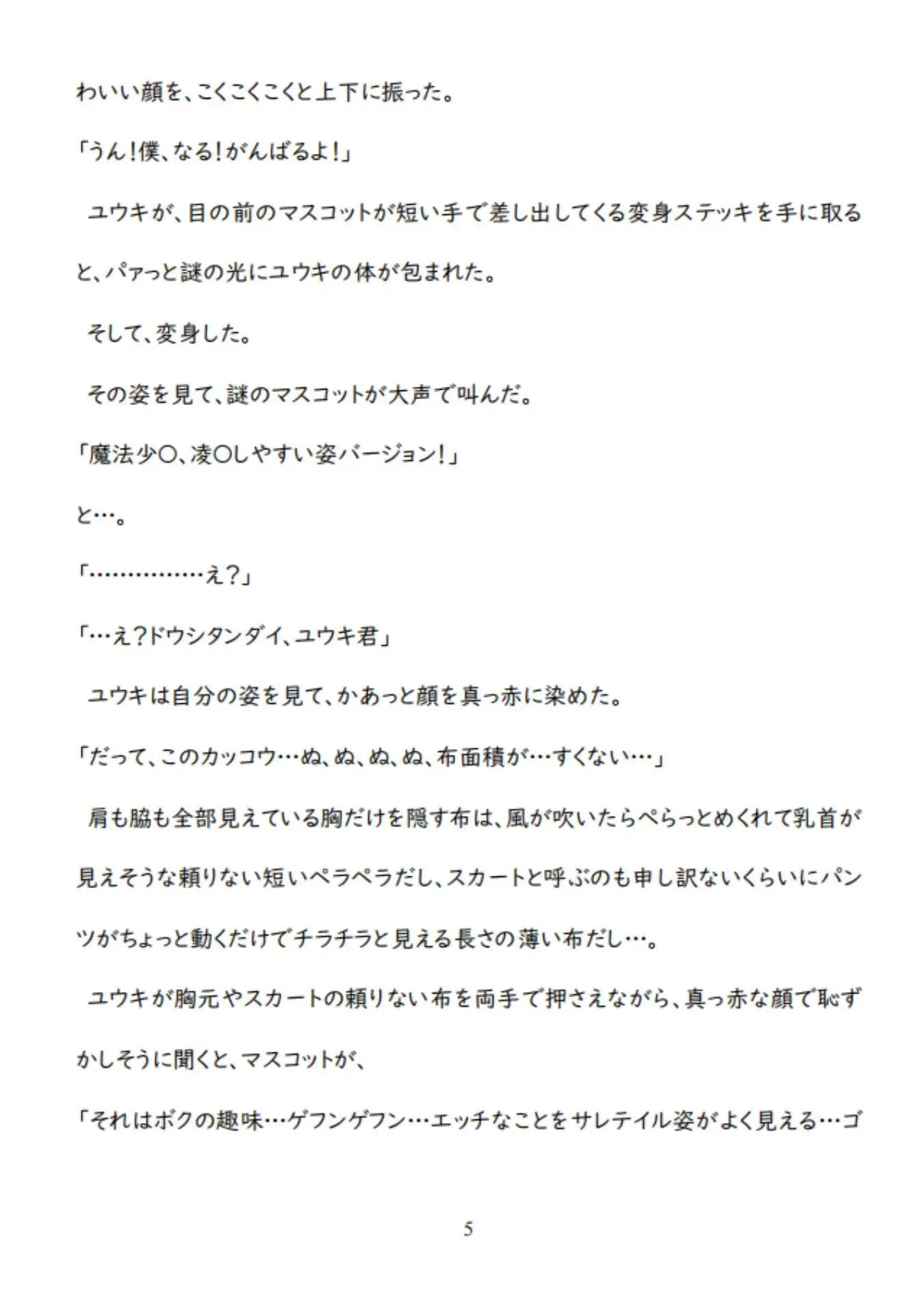 わいい顔を、こくこくこくと上下に振った。

「うん!僕、なる!がんばるよ!」

ユウキが、目の前のマスコットが短い手で差し出してくる変身ステッキを手に取ると、パァっと謎の光にユウキの体が包まれた。

そして、変身した。

その姿を見て、謎のマスコットが大声で叫んだ。

「魔法少〇、凌〇しやすい姿バージョン!」

と…。

「……………え?」

「…え?ドウシタンダイ、ユウキ君」

ユウキは自分の姿を見て、かあっと顔を真っ赤に染めた。

「だって、このカッコウ…ぬ、ぬ、ぬ、ぬ、布面積が…すくない…」

肩も脇も全部見えている胸だけを隠す布は、風が吹いたらぺらっとめくれて乳首が見えそうな頼りない短いペラペラだし、スカートと呼ぶのも申し訳ないくらいにパンツがちょっと動くだけでチラチラと見える長さの薄い布だし…。

ユウキが胸元やスカートの頼りない布を両手で押さえながら、真っ赤な顔で恥ずかしそうに聞くと、マスコットが、

「それはボクの趣味…ゲフンゲフン…エッチなことをサレテイル姿がよく見える…ゴ

5